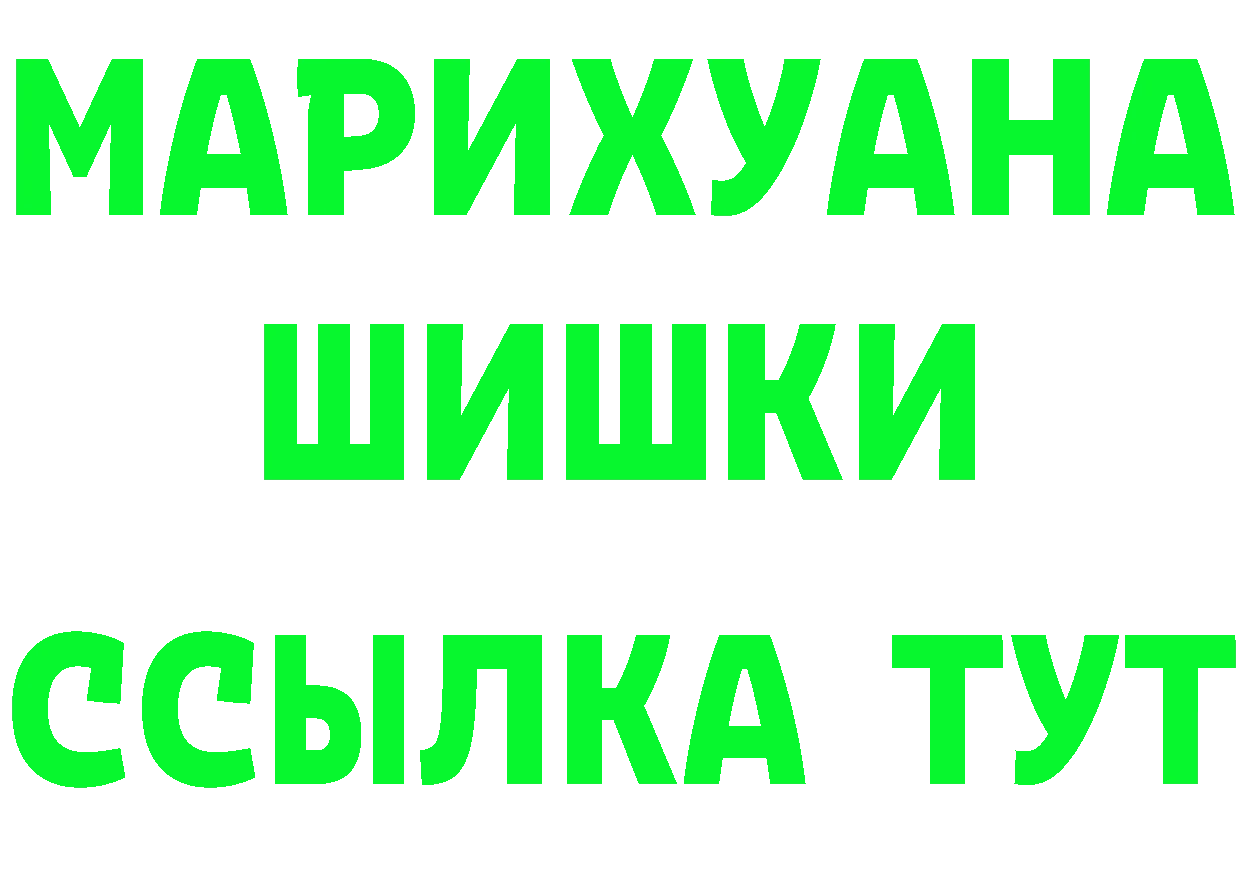 МАРИХУАНА
ШИШКИ
ССЫЛКА ТУТ